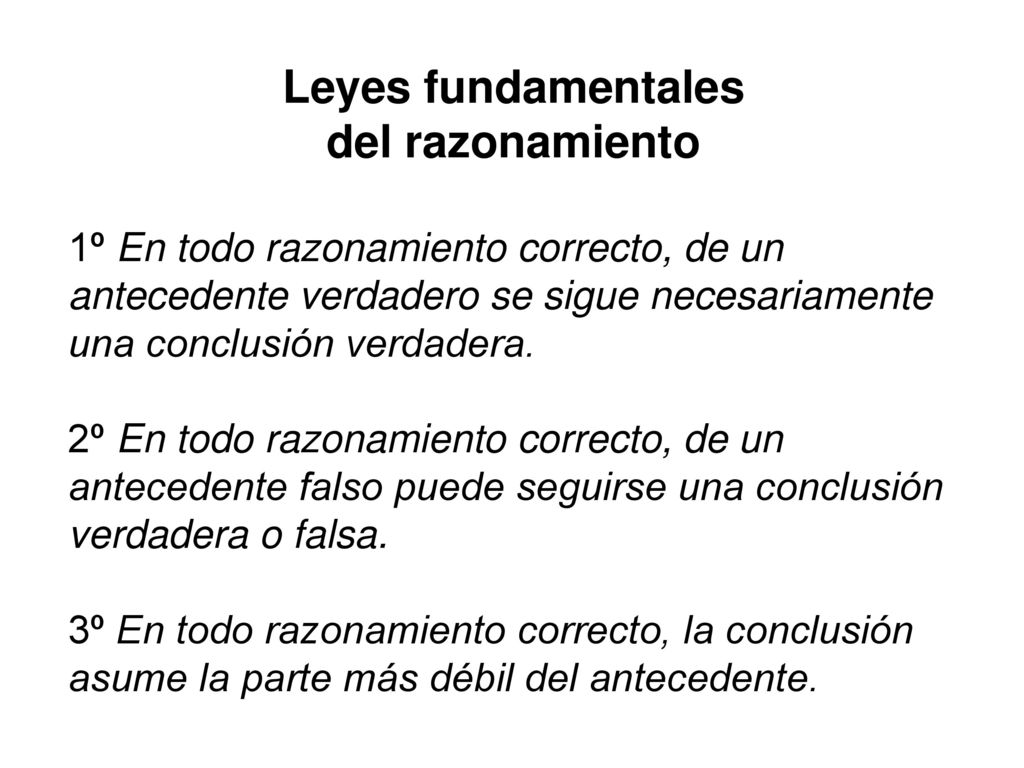 Leyes fundamentales
del razonamiento

1º En todo razonamiento correcto, de un antecedente verdadero se sigue necesariamente una conclusión verdadera.

2º En todo razonamiento correcto, de un antecedente falso puede seguirse una conclusión verdadera o falsa.

3º En todo razonamiento correcto, la conclusión asume la parte más débil del antecedente.